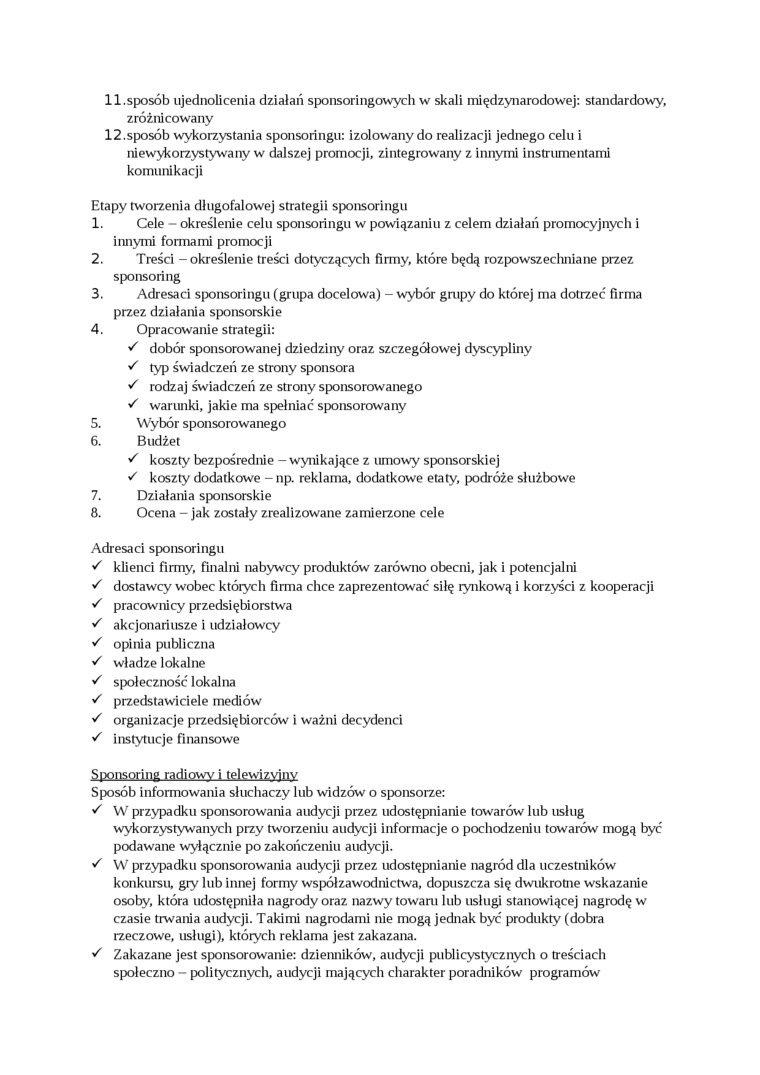 11. sposób ujednolicenia działań sponsoringowych w skali międzynarodowej: standardowy, zróżnicowany
12. sposób wykorzystania sponsoringu: izolowany do realizacji jednego celu i niewykorzystywany w dalszej promocji, zintegrowany z innymi instrumentami komunikacji

Etapy tworzenia długofalowej strategii sponsoringu
1. Cele – określenie celu sponsoringu w powiązaniu z celem działań promocyjnych i innymi formami promocji
2. Treści – określenie treści dotyczących firmy, które będą rozpowszechniane przez sponsoring
3. Adresaci sponsoringu (grupa docelowa) – wybór grupy do której ma dotrzeć firma przez działania sponsorskie
4. Opracowanie strategii:
✓ dobór sponsorowanej dziedziny oraz szczegółowej dyscypliny
✓ typ świadczeń ze strony sponsora
✓ rodzaj świadczeń ze strony sponsorowanego
✓ warunki, jakie ma spełniać sponsorowany
5. Wybór sponsorowanego
6. Budżet
✓ koszty bezpośrednie – wynikające z umowy sponsorskiej
✓ koszty dodatkowe – np. reklama, dodatkowe etaty, podróże służbowe
7. Działania sponsorskie
8. Ocena – jak zostały zrealizowane zamierzone cele

Adresaci sponsoringu
✓ klienci firmy, finalni nabywcy produktów zarówno obecni, jak i potencjalni
✓ dostawcy wobec których firma chce zaprezentować siłę rynkową i korzyści z kooperacji
✓ pracownicy przedsiębiorstwa
✓ akcjonariusze i udziałowcy
✓ opinia publiczna
✓ władze lokalne
✓ społeczność lokalna
✓ przedstawiciele mediów
✓ organizacje przedsiębiorców i ważni decydenci
✓ instytucje finansowe

Sponsoring radiowy i telewizyjny
Sposób informowania słuchaczy lub widzów o sponsorze:
✓ W przypadku sponsorowania audycji przez udostępnianie towarów lub usług wykorzystywanych przy tworzeniu audycji informacje o pochodzeniu towarów mogą być podawane wyłącznie po zakończeniu audycji.
✓ W przypadku sponsorowania audycji przez udostępnianie nagród dla uczestników konkursu, gry lub innej formy współzawodnictwa, dopuszcza się dwukrotne wskazanie osoby, która udostępniła nagrody oraz nazwy towaru lub usługi stanowiącej nagrodę w czasie trwania audycji. Takimi nagrodami nie mogą jednak być produkty (dobra rzeczowe, usługi), których reklama jest zakazana.
✓ Zakazane jest sponsorowanie: dzienników, audycji publicystycznych o treściach społeczno – politycznych, audycji mających charakter poradników programów